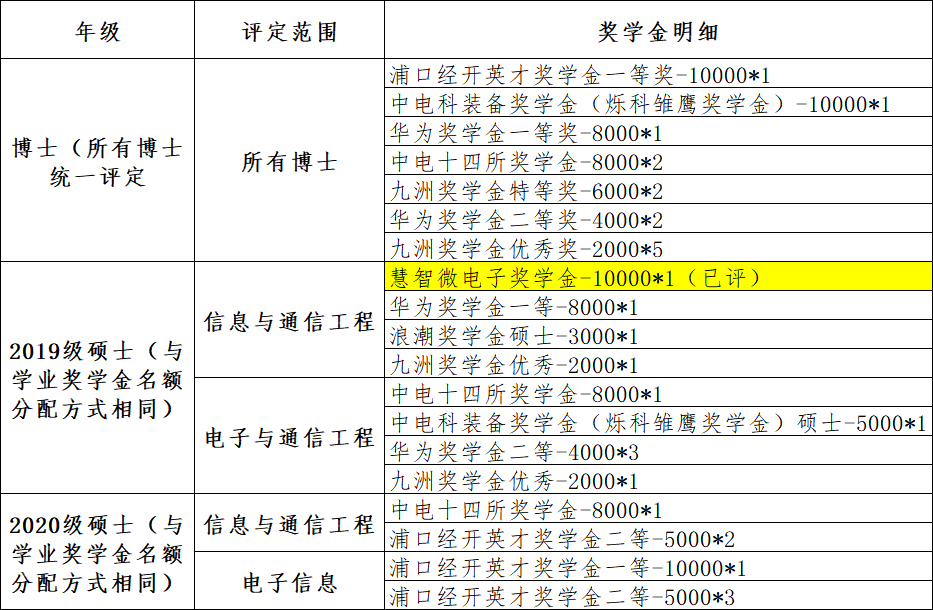 | 年级 | 评定范围 | 奖学金明细 |
|---|---|---|
| 博士（所有博士统一评定 | 所有博士 | 浦口经开英才奖学金一等奖-10000*1 |
| | | 中电科装备奖学金（烁科雏鹰奖学金）-10000*1 |
| | | 华为奖学金一等奖-8000*1 |
| | | 中电十四所奖学金-8000*2 |
| | | 九洲奖学金特等奖-6000*2 |
| | | 华为奖学金二等奖-4000*2 |
| | | 九洲奖学金优秀奖-2000*5 |
| 2019级硕士（与学业奖学金名额分配方式相同） | 信息与通信工程 | 慧智微电子奖学金-10000*1（已评） |
| | | 华为奖学金一等-8000*1 |
| | | 浪潮奖学金硕士-3000*1 |
| | | 九洲奖学金优秀-2000*1 |
| | 电子与通信工程 | 中电十四所奖学金-8000*1 |
| | | 中电科装备奖学金（烁科雏鹰奖学金）硕士-5000*1 |
| | | 华为奖学金二等-4000*3 |
| | | 九洲奖学金优秀-2000*1 |
| 2020级硕士（与学业奖学金名额分配方式相同） | 信息与通信工程 | 中电十四所奖学金-8000*1 |
| | | 浦口经开英才奖学金二等-5000*2 |
| | 电子信息 | 浦口经开英才奖学金一等-10000*1 |
| | | 浦口经开英才奖学金二等-5000*3 |